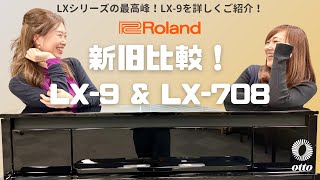 LXシリーズの最高峰！LX-9を詳しくご紹介！

Roland

新旧比較！

LX-9 & LX-708

otto